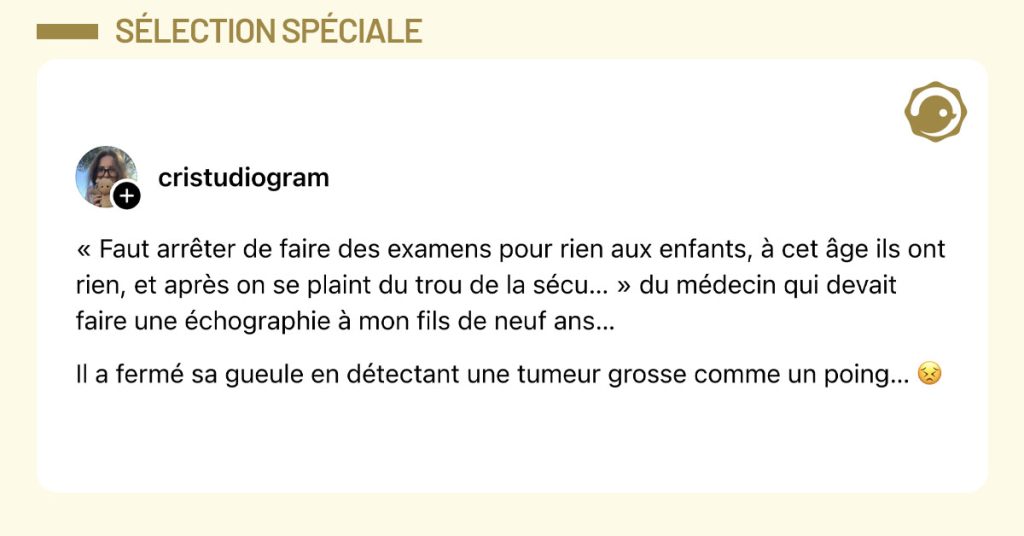 SÉLECTION SPÉCIALE

cristudiogram

« Faut arrêter de faire des examens pour rien aux enfants, à cet âge ils ont rien, et après on se plaint du trou de la sécu… » du médecin qui devait faire une échographie à mon fils de neuf ans…

Il a fermé sa gueule en détectant une tumeur grosse comme un poing… 😣